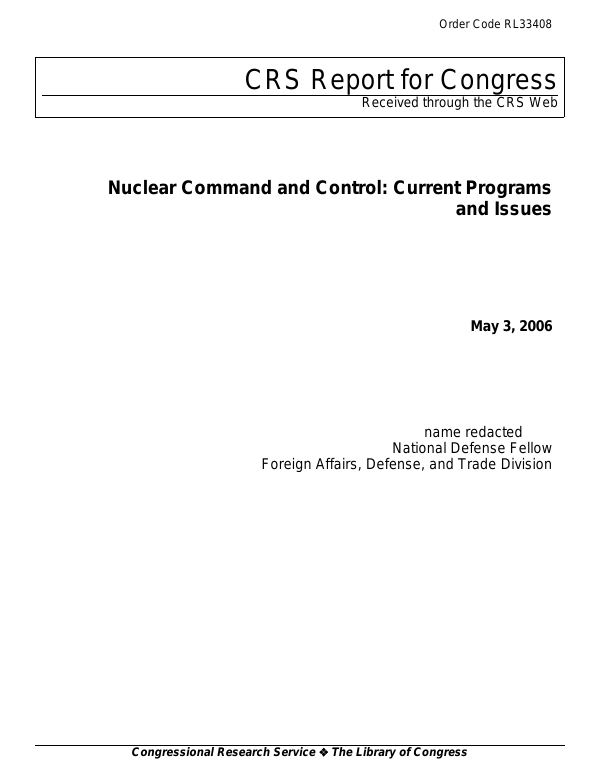 Order Code RL33408

CRS Report for Congress
Received through the CRS Web

Nuclear Command and Control: Current Programs and Issues

May 3, 2006

name redacted
National Defense Fellow
Foreign Affairs, Defense, and Trade Division

Congressional Research Service ❖ The Library of Congress